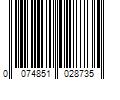 0 074851 028735